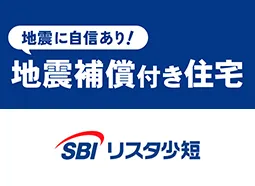 地震に自信あり！

地震補償付き住宅

SBI リスタ少短